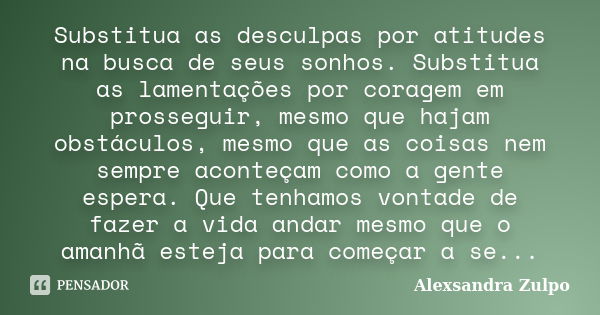 Substitua as desculpas por atitudes na busca de seus sonhos. Substitua as lamentações por coragem em prosseguir, mesmo que hajam obstáculos, mesmo que as coisas nem sempre aconteçam como a gente espera. Que tenhamos vontade de fazer a vida andar mesmo que o amanhã esteja para começar a se...

PENSADOR

Alexsandra Zulpo